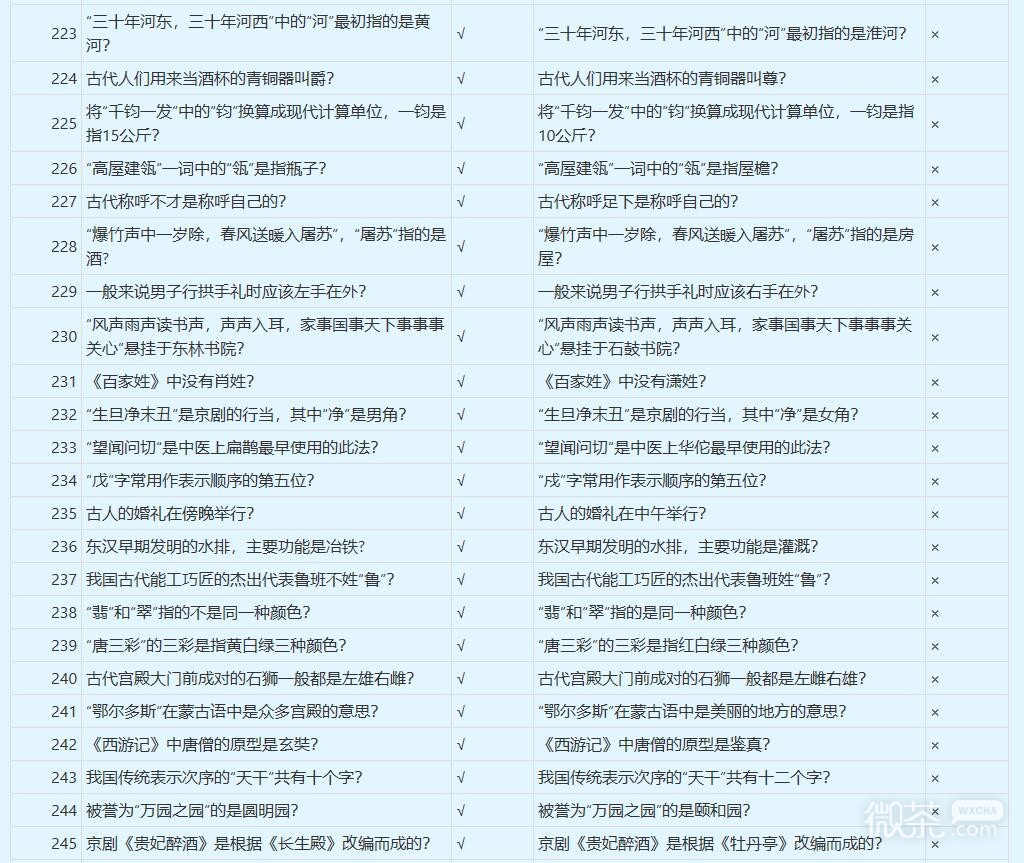 | 223 | “三十年河东，三十年河西”中的“河”最初指的是黄河? | √ | “三十年河东，三十年河西”中的“河”最初指的是淮河? | × |
|---|---|---|---|---|
| 224 | 古代人们用来当酒杯的青铜器叫爵? | √ | 古代人们用来当酒杯的青铜器叫尊? | × |
| 225 | 将“千钧一发”中的“钧”换算成现代计算单位，一钧是指15公斤? | √ | 将“千钧一发”中的“钧”换算成现代计算单位，一钧是指10公斤? | × |
| 226 | “高屋建瓴”一词中的“瓴”是指瓶子? | √ | “高屋建瓴”一词中的“瓴”是指屋檐? | × |
| 227 | 古代称呼不才是称呼自己的? | √ | 古代称呼足下是称呼自己的? | × |
| 228 | “爆竹声中一岁除，春风送暖入屠苏”，“屠苏”指的是酒? | √ | “爆竹声中一岁除，春风送暖入屠苏”，“屠苏”指的是房屋? | × |
| 229 | 一般来说男子行拱手礼时应该左手在外? | √ | 一般来说男子行拱手礼时应该右手在外? | × |
| 230 | “风声雨声读书声，声声入耳，家事国事天下事事事关心”悬挂于东林书院? | √ | “风声雨声读书声，声声入耳，家事国事天下事事事关心”悬挂于石鼓书院? | × |
| 231 | 《百家姓》中没有肖姓? | √ | 《百家姓》中没有潇姓? | × |
| 232 | “生旦净末丑”是京剧的行当，其中“净”是男角? | √ | “生旦净末丑”是京剧的行当，其中“净”是女角? | × |
| 233 | “望闻问切”是中医上扁鹊最早使用的此法? | √ | “望闻问切”是中医上华佗最早使用的此法? | × |
| 234 | “戊”字常用作表示顺序的第五位? | √ | “戌”字常用作表示顺序的第五位? | × |
| 235 | 古人的婚礼在傍晚举行? | √ | 古人的婚礼在中午举行? | × |
| 236 | 东汉早期发明的水排，主要功能是冶铁? | √ | 东汉早期发明的水排，主要功能是灌溉? | × |
| 237 | 我国古代能工巧匠的杰出代表鲁班不姓“鲁”? | √ | 我国古代能工巧匠的杰出代表鲁班姓“鲁”? | × |
| 238 | “翡”和“翠”指的不是同一种颜色? | √ | “翡”和“翠”指的是同一种颜色? | × |
| 239 | “唐三彩”的三彩是指黄白绿三种颜色? | √ | “唐三彩”的三彩是指红白绿三种颜色? | × |
| 240 | 古代宫殿大门前成对的石狮一般都是左雄右雌? | √ | 古代宫殿大门前成对的石狮一般都是左雌右雄? | × |
| 241 | “鄂尔多斯”在蒙古语中是众多宫殿的意思? | √ | “鄂尔多斯”在蒙古语中是美丽的地方的意思? | × |
| 242 | 《西游记》中唐僧的原型是玄奘? | √ | 《西游记》中唐僧的原型是鉴真? | × |
| 243 | 我国传统表示次序的“天干”共有十个字? | √ | 我国传统表示次序的“天干”共有十二个字? | × |
| 244 | 被誉为“万园之园”的是圆明园? | √ | 被誉为“万园之园”的是颐和园? | × |
| 245 | 京剧《贵妃醉酒》是根据《长生殿》改编而成的? | √ | 京剧《贵妃醉酒》是根据《牡丹亭》改编而成的? | × |

微茶 WXCHA